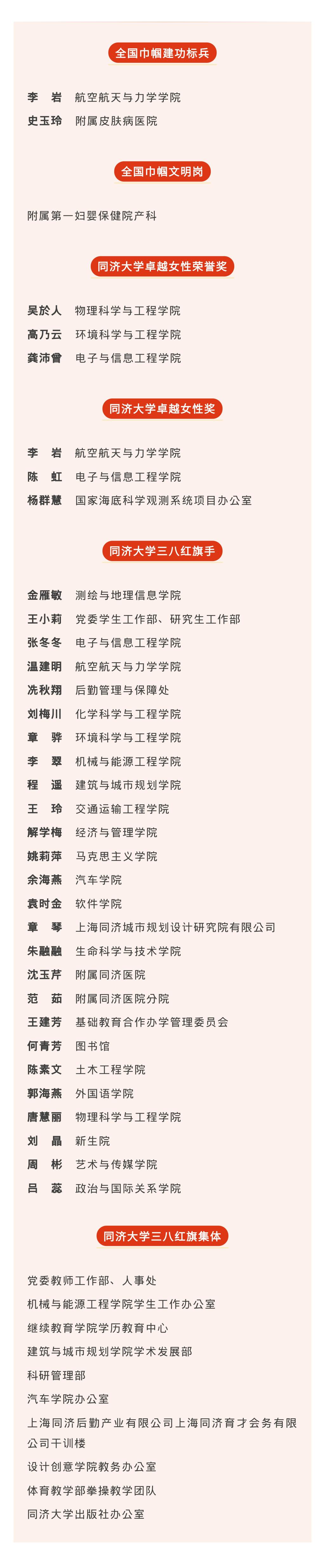 全国巾帼建功标兵

李　岩　航空航天与力学学院
史玉玲　附属皮肤病医院

全国巾帼文明岗

附属第一妇婴保健院产科

同济大学卓越女性荣誉奖

吴於人　物理科学与工程学院
高乃云　环境科学与工程学院
龚沛曾　电子与信息工程学院

同济大学卓越女性奖

李　岩　航空航天与力学学院
陈　虹　电子与信息工程学院
杨群慧　国家海底科学观测系统项目办公室

同济大学三八红旗手

金雁敏　测绘与地理信息学院
王小莉　党委学生工作部、研究生工作部
张冬冬　电子与信息工程学院
温建明　航空航天与力学学院
冼秋翔　后勤管理与保障处
刘梅川　化学科学与工程学院
章　骅　环境科学与工程学院
李　翠　机械与能源工程学院
程　遥　建筑与城市规划学院
王　玲　交通运输工程学院
解学梅　经济与管理学院
姚莉萍　马克思主义学院
余海燕　汽车学院
袁时金　软件学院
章　琴　上海同济城市规划设计研究院有限公司
朱融融　生命科学与技术学院
沈玉芹　附属同济医院
范　茹　附属同济医院分院
王建芳　基础教育合作办学管理委员会
何青芳　图书馆
陈素文　土木工程学院
郭海燕　外国语学院
唐慧丽　物理科学与工程学院
刘　晶　新生院
周　彬　艺术与传媒学院
吕　蕊　政治与国际关系学院

同济大学三八红旗集体

党委教师工作部、人事处
机械与能源工程学院学生工作办公室
继续教育学院学历教育中心
建筑与城市规划学院学术发展部
科研管理部
汽车学院办公室
上海同济后勤产业有限公司上海同济育才会务有限公司干训楼
设计创意学院教务办公室
体育教学部拳操教学团队
同济大学出版社办公室